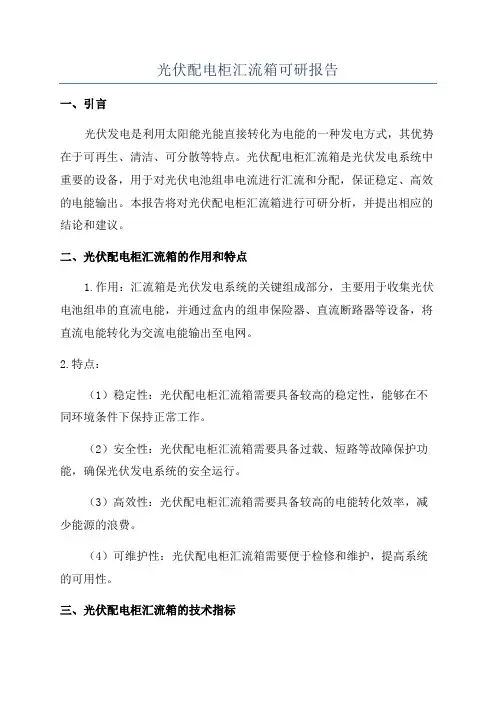 光伏配电柜汇流箱可研报告

一、引言

光伏发电是利用太阳能光能直接转化为电能的一种发电方式，其优势在于可再生、清洁、可分散等特点。光伏配电柜汇流箱是光伏发电系统中重要的设备，用于对光伏电池组串电流进行汇流和分配，保证稳定、高效的电能输出。本报告将对光伏配电柜汇流箱进行可研分析，并提出相应的结论和建议。

二、光伏配电柜汇流箱的作用和特点

1.作用：汇流箱是光伏发电系统的关键组成部分，主要用于收集光伏电池组串的直流电能，并通过盒内的组串保险器、直流断路器等设备，将直流电能转化为交流电能输出至电网。

2.特点：

（1）稳定性：光伏配电柜汇流箱需要具备较高的稳定性，能够在不同环境条件下保持正常工作。

（2）安全性：光伏配电柜汇流箱需要具备过载、短路等故障保护功能，确保光伏发电系统的安全运行。

（3）高效性：光伏配电柜汇流箱需要具备较高的电能转化效率，减少能源的浪费。

（4）可维护性：光伏配电柜汇流箱需要便于检修和维护，提高系统的可用性。

三、光伏配电柜汇流箱的技术指标